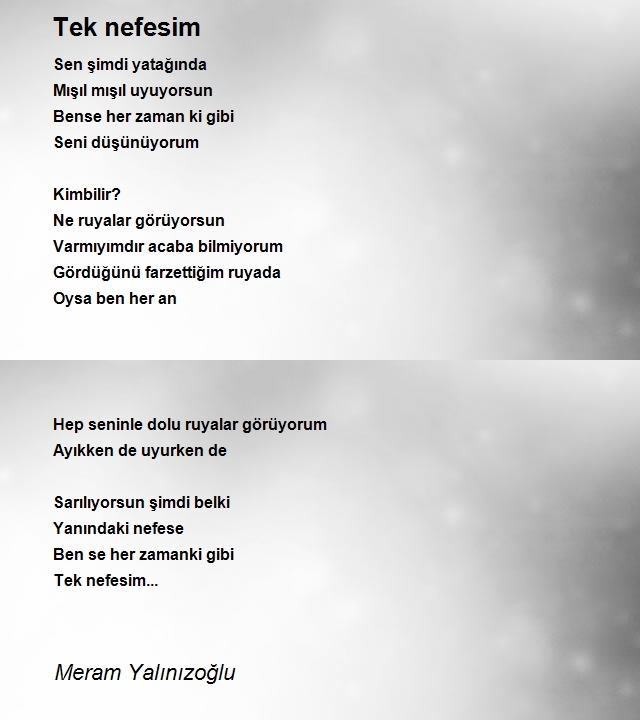 Tek nefesim

Sen şimdi yatağında
Mışıl mışıl uyuyorsun
Bense her zaman ki gibi
Seni düşünüyorum

Kimbilir?
Ne ruyalar görüyorsun
Varmıyımdır acaba bilmiyorum
Gördüğünü farzettiğim ruyada
Oysa ben her an

Hep seninle dolu ruyalar görüyorum
Ayıkken de uyurken de

Sarılıyorsun şimdi belki
Yanındaki nefese
Ben se her zamanki gibi
Tek nefesim...

Meram Yalınızoğlu